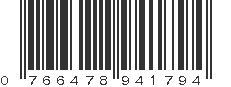 0 766478 941794